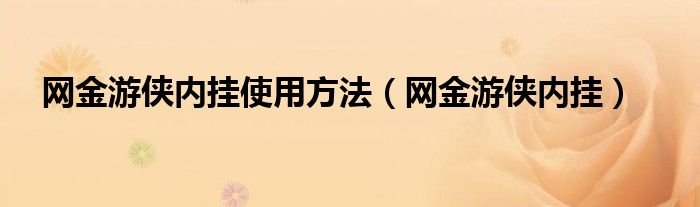 网金游侠内挂使用方法（网金游侠内挂）